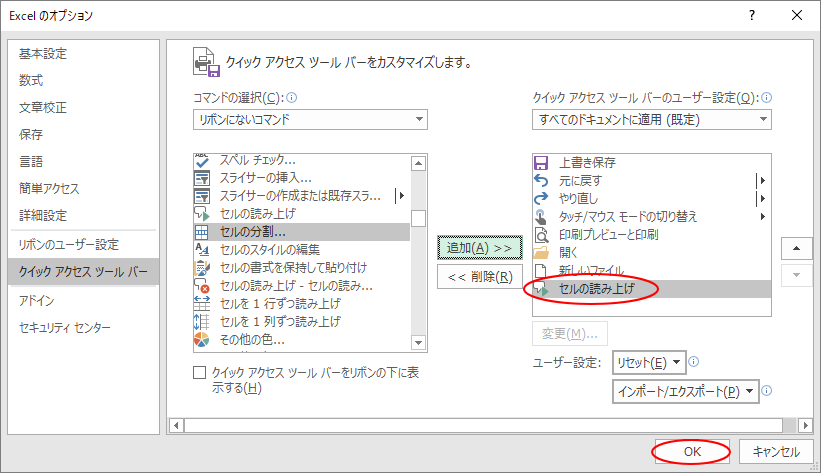 Excel のオプション
?
基本設定
数式
文章校正
保存
言語
簡単アクセス
詳細設定
リボンのユーザー設定
クイック アクセス ツール バー
アドイン
セキュリティ センター

クイック アクセス ツール バーをカスタマイズします。

コマンドの選択(C):
リボンにないコマンド
スペル チェック...
スライサーの挿入...
スライサーの作成または既存スラ...
セルの読み上げ
セルの分割...
セルのスタイルの編集
セルの書式を保持して貼り付け
セルの読み上げ - セルの読み...
セルを 1 行ずつ読み上げ
セルを 1 列ずつ読み上げ
その他の色...

クイック アクセス ツール バーをリボンの下に表示する(H)

追加(A) >>
<< 削除(R)

クイック アクセス ツール バーのユーザー設定(Q):
すべてのドキュメントに適用 (既定)
上書き保存
元に戻す
やり直し
タッチ/マウス モードの切り替え
印刷プレビューと印刷
開く
新しいファイル
セルの読み上げ

変更(M)...
ユーザー設定:
リセット(E)
インポート/エクスポート(P)

OK
キャンセル